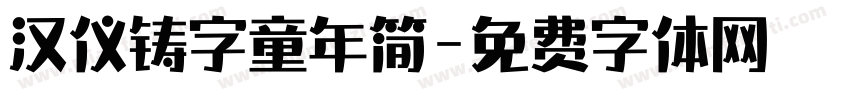 汉仪铸字童年简-免费字体网